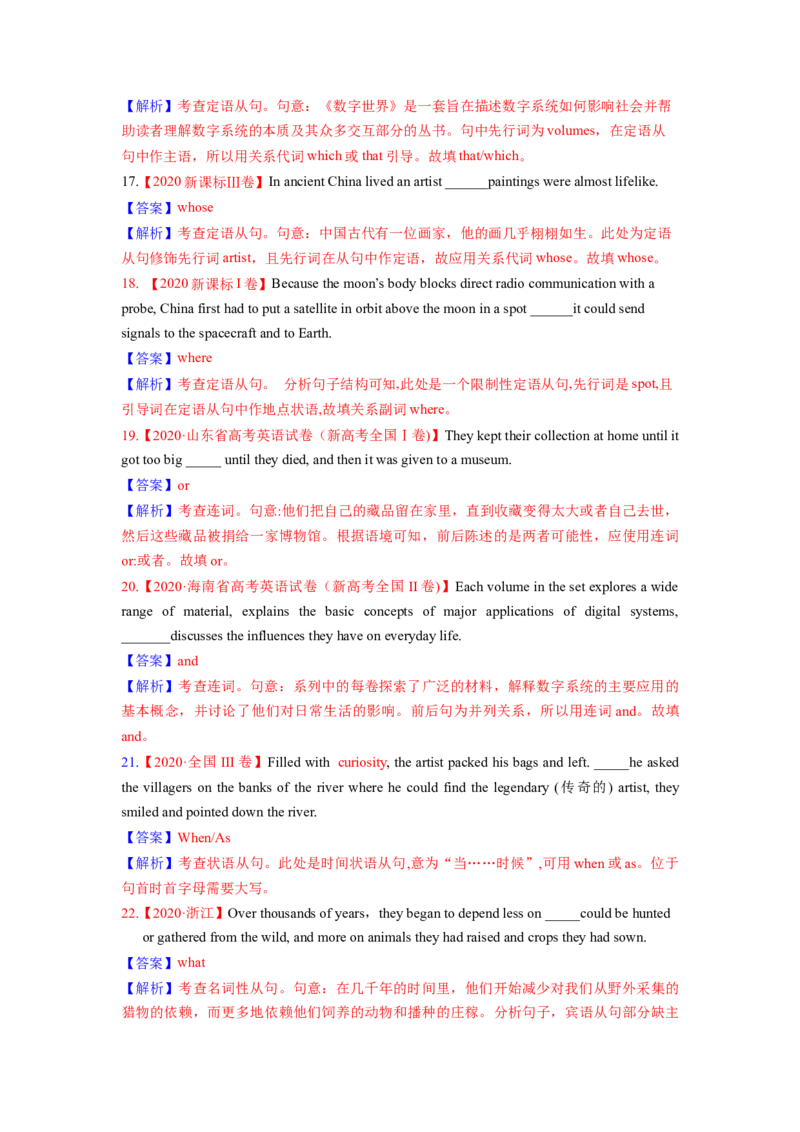 【解析】考查定语从句。句意：《数字世界》是一套旨在描述数字系统如何影响社会并帮助读者理解数字系统的本质及其众多交互部分的丛书。句中先行词为volumes，在定语从句中作主语，所以用关系代词which或that引导。故填that/which。

17.【2020新课标III卷】In ancient China lived an artist ____paintings were almost lifelike.

【答案】whose

【解析】考查定语从句。句意：中国古代有一位画家，他的画几乎栩栩如生。此处为定语从句修饰先行词artist，且先行词在从句中作定语，故应用关系代词whose。故填whose。

18. 【2020新课标I卷】Because the moon's body blocks direct radio communication with a probe, China first had to put a satellite in orbit above the moon in a spot ____it could send signals to the spacecraft and to Earth.

【答案】where

【解析】考查定语从句。 分析句子结构可知,此处是一个限制性定语从句,先行词是spot,且引导词在定语从句中作地点状语,故填关系副词where。

19.【2020·山东省高考英语试卷（新高考全国I卷)】They kept their collection at home until it got too big ____ until they died, and then it was given to a museum.

【答案】or

【解析】考查连词。句意:他们把自己的藏品留在家里，直到收藏变得太大或者自己去世，然后这些藏品被捐给一家博物馆。根据语境可知，前后陈述的是两者可能性，应使用连词or:或者。故填or。

20.【2020·海南省高考英语试卷（新高考全国II卷)】Each volume in the set explores a wide range of material, explains the basic concepts of major applications of digital systems, ____discusses the influences they have on everyday life.

【答案】and

【解析】考查连词。句意：系列中的每卷探索了广泛的材料，解释数字系统的主要应用的基本概念，并讨论了他们对日常生活的影响。前后句为并列关系，所以用连词and。故填and。

21.【2020·全国III卷】Filled with curiosity, the artist packed his bags and left. ____he asked the villagers on the banks of the river where he could find the legendary (传奇的) artist, they smiled and pointed down the river.

【答案】When/As

【解析】考查状语从句。此处是时间状语从句,意为“当……时候”,可用when或as。位于句首时首字母需要大写。

22.【2020·浙江】Over thousands of years，they began to depend less on ____could be hunted or gathered from the wild, and more on animals they had raised and crops they had sown.

【答案】what

【解析】考查名词性从句。句意：在几千年的时间里，他们开始减少对我们从野外采集的猎物的依赖，而更多地依赖他们饲养的动物和播种的庄稼。分析句子，宾语从句部分缺主